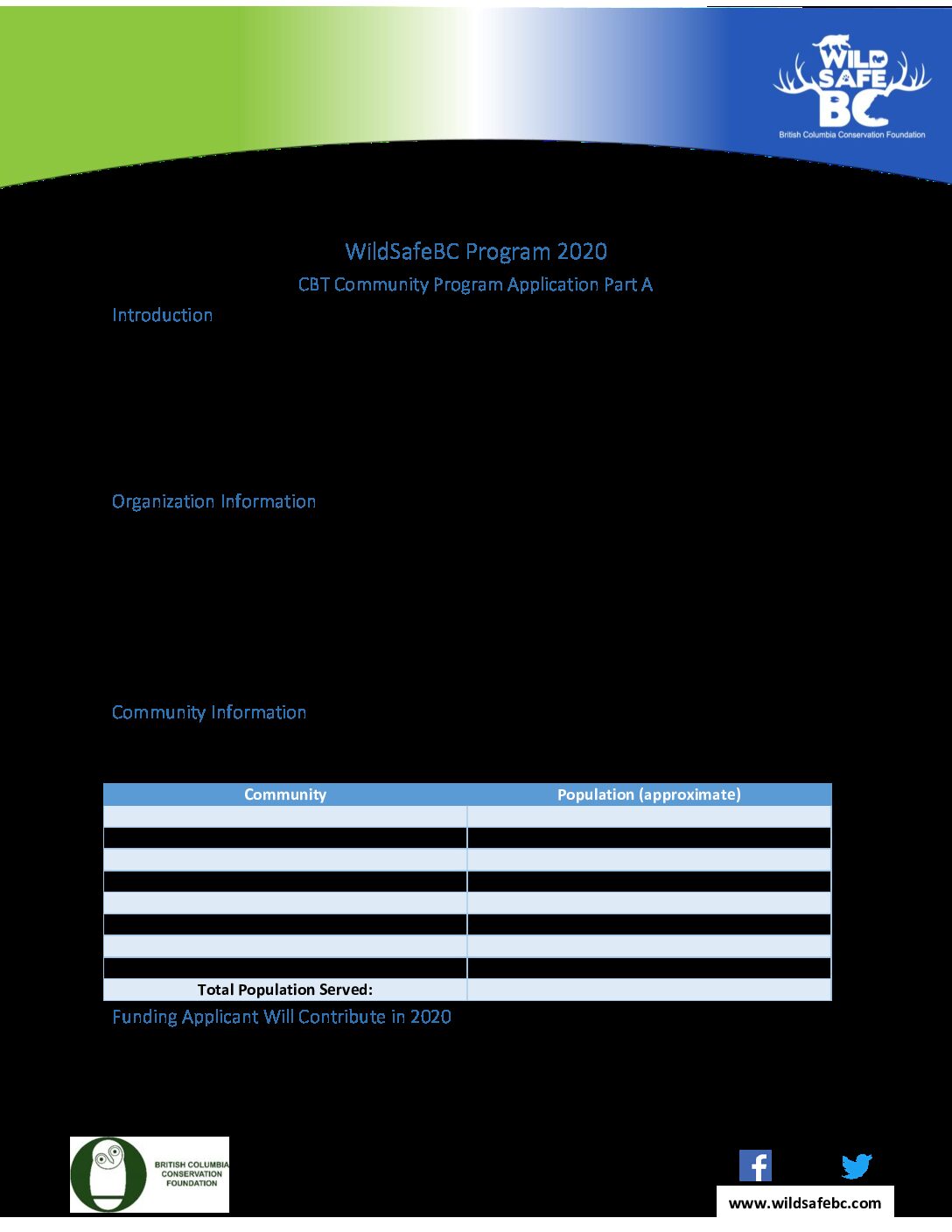 WILD SAFE BC
British Columbia Conservation Foundation

WildSafeBC Program 2020

CBT Community Program Application Part A

Introduction

Organization Information

Community Information

| Community | Population (approximate) |
|---|---|
| | |
| | |
| | |
| | |
| | |
| | |
| | |
| | |
| Total Population Served: | |

Funding Applicant Will Contribute in 2020

BRITISH COLUMBIA CONSERVATION FOUNDATION

www.wildsafebc.com